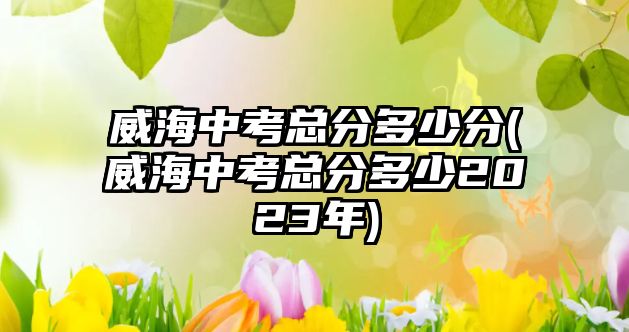 威海中考总分多少分(威海中考总分多少2023年)